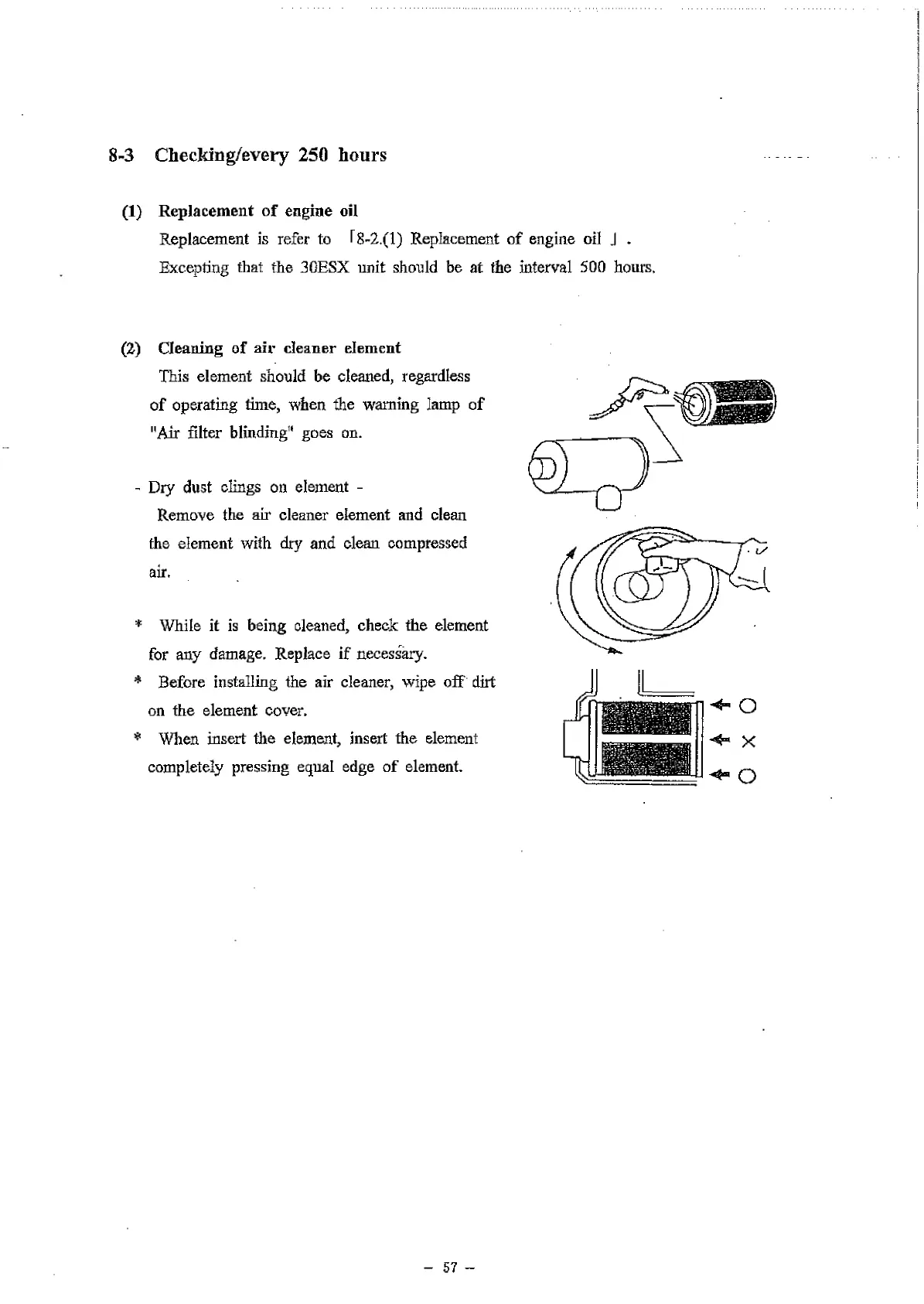 8-3 Checking/every 250 hours

(1) Replacement of engine oil
Replacement is refer to 「8-2.(1) Replacement of engine oil 」.
Excepting that the 30ESX unit should be at the interval 500 hours.

(2) Cleaning of air cleaner element
This element should be cleaned, regardless of operating time, when the warning lamp of "Air filter blinding" goes on.

- Dry dust clings on element -
Remove the air cleaner element and clean the element with dry and clean compressed air.

* While it is being cleaned, check the element for any damage. Replace if necessary.
* Before installing the air cleaner, wipe off dirt on the element cover.
* When insert the element, insert the element completely pressing equal edge of element.

○
×
○

– 57 –